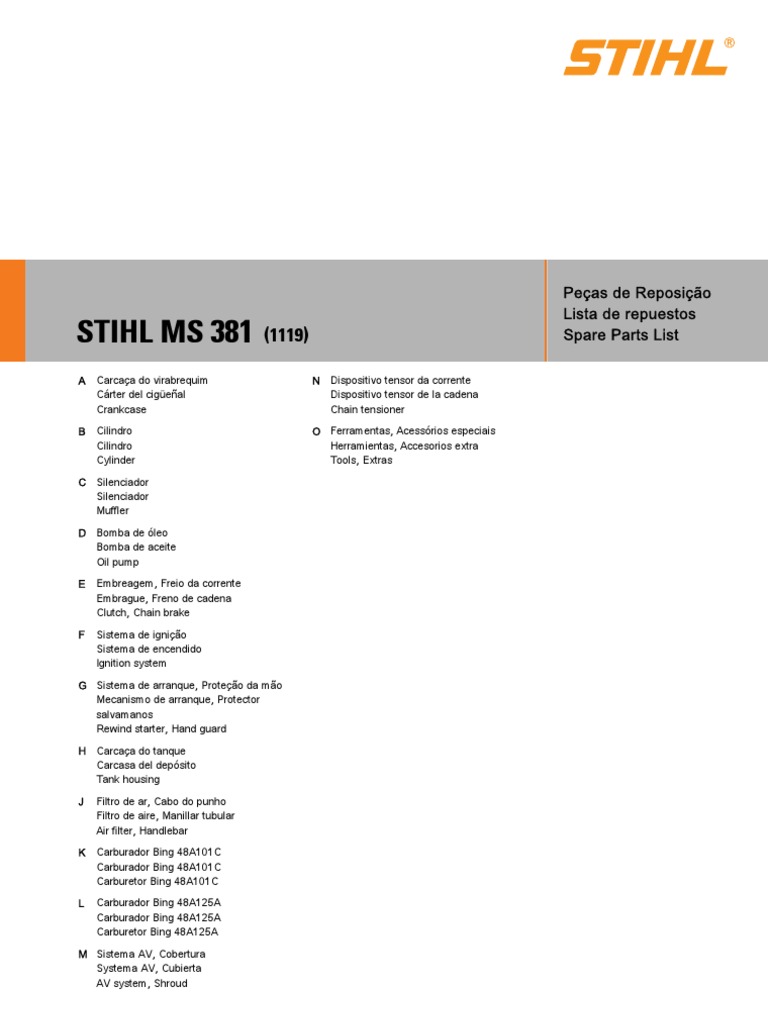 STIHL®

STIHL MS 381 (1119)

Peças de Reposição
Lista de repuestos
Spare Parts List

A Carcaça do virabrequim
Cárter del cigüeñal
Crankcase

B Cilindro
Cilindro
Cylinder

C Silenciador
Silenciador
Muffler

D Bomba de óleo
Bomba de aceite
Oil pump

E Embreagem, Freio da corrente
Embrague, Freno de cadena
Clutch, Chain brake

F Sistema de ignição
Sistema de encendido
Ignition system

G Sistema de arranque, Proteção da mão
Mecanismo de arranque, Protector salvamanos
Rewind starter, Hand guard

H Carcaça do tanque
Carcasa del depósito
Tank housing

J Filtro de ar, Cabo do punho
Filtro de aire, Manillar tubular
Air filter, Handlebar

K Carburador Bing 48A101C
Carburador Bing 48A101C
Carburetor Bing 48A101C

L Carburador Bing 48A125A
Carburador Bing 48A125A
Carburetor Bing 48A125A

M Sistema AV, Cobertura
Systema AV, Cubierta
AV system, Shroud

N Dispositivo tensor da corrente
Dispositivo tensor de la cadena
Chain tensioner

O Ferramentas, Acessórios especiais
Herramientas, Accesorios extra
Tools, Extras